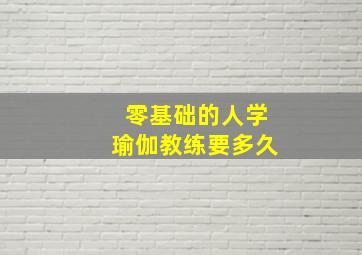 零基础的人学
瑜伽教练要多久